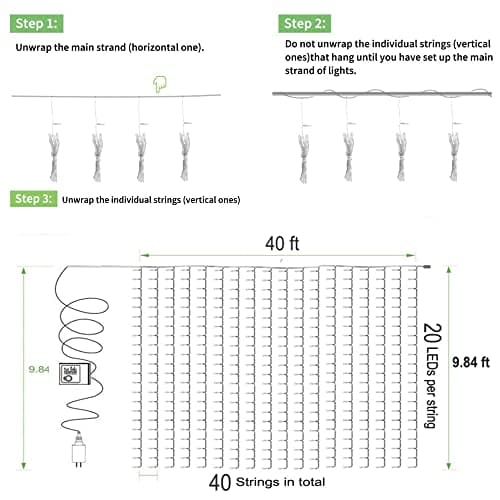 Step 1:

Unwrap the main strand (horizontal one).

Step 2:

Do not unwrap the individual strings (vertical ones)that hang until you have set up the main strand of lights.

Step 3: Unwrap the individual strings (vertical ones)

40 ft

9.84

20 LEDs per string

9.84 ft

40 Strings in total